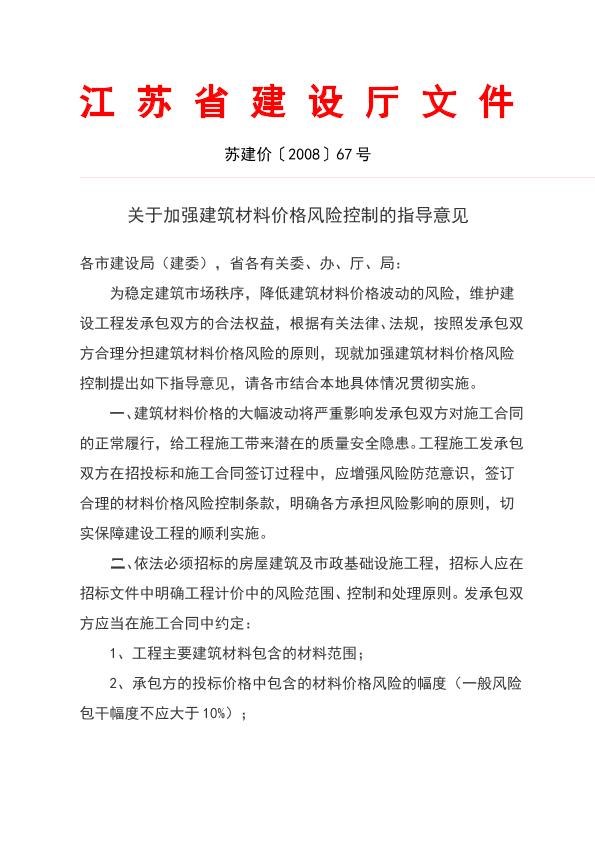 江苏省建设厅文件

苏建价〔2008〕67号

关于加强建筑材料价格风险控制的指导意见

各市建设局（建委），省各有关委、办、厅、局：

为稳定建筑市场秩序，降低建筑材料价格波动的风险，维护建设工程发承包双方的合法权益，根据有关法律、法规，按照发承包双方合理分担建筑材料价格风险的原则，现就加强建筑材料价格风险控制提出如下指导意见，请各市结合本地具体情况贯彻实施。

一、建筑材料价格的大幅波动将严重影响发承包双方对施工合同的正常履行，给工程施工带来潜在的质量安全隐患。工程施工发承包双方在招投标和施工合同签订过程中，应增强风险防范意识，签订合理的材料价格风险控制条款，明确各方承担风险影响的原则，切实保障建设工程的顺利实施。

二、依法必须招标的房屋建筑及市政基础设施工程，招标人应在招标文件中明确工程计价中的风险范围、控制和处理原则。发承包双方应当在施工合同中约定：

1、工程主要建筑材料包含的材料范围；

2、承包方的投标价格中包含的材料价格风险的幅度（一般风险包干幅度不应大于10%）；